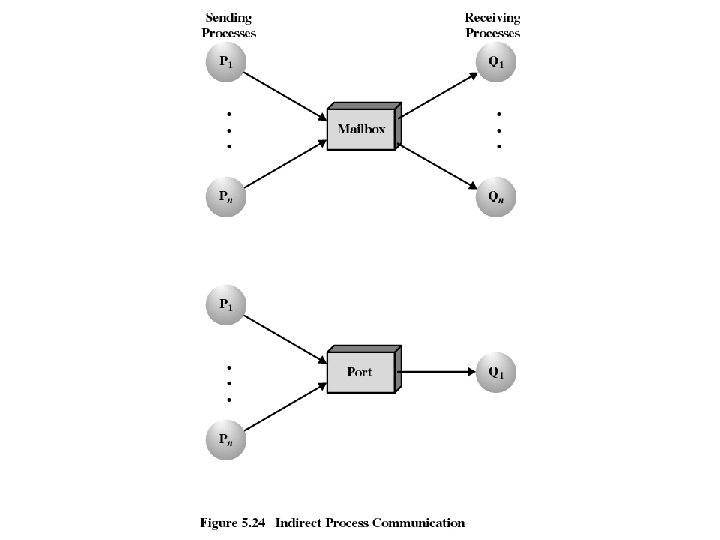 Sending Processes

Receiving Processes

$P_1$

$Q_1$

Mailbox

$P_n$

$Q_n$

$P_1$

Port

$Q_1$

$P_n$

Figure 5.24 Indirect Process Communication